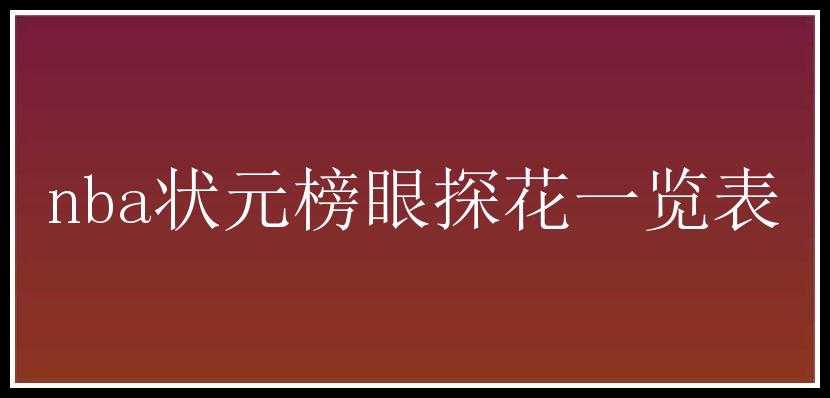 nba状元榜眼探花一览表